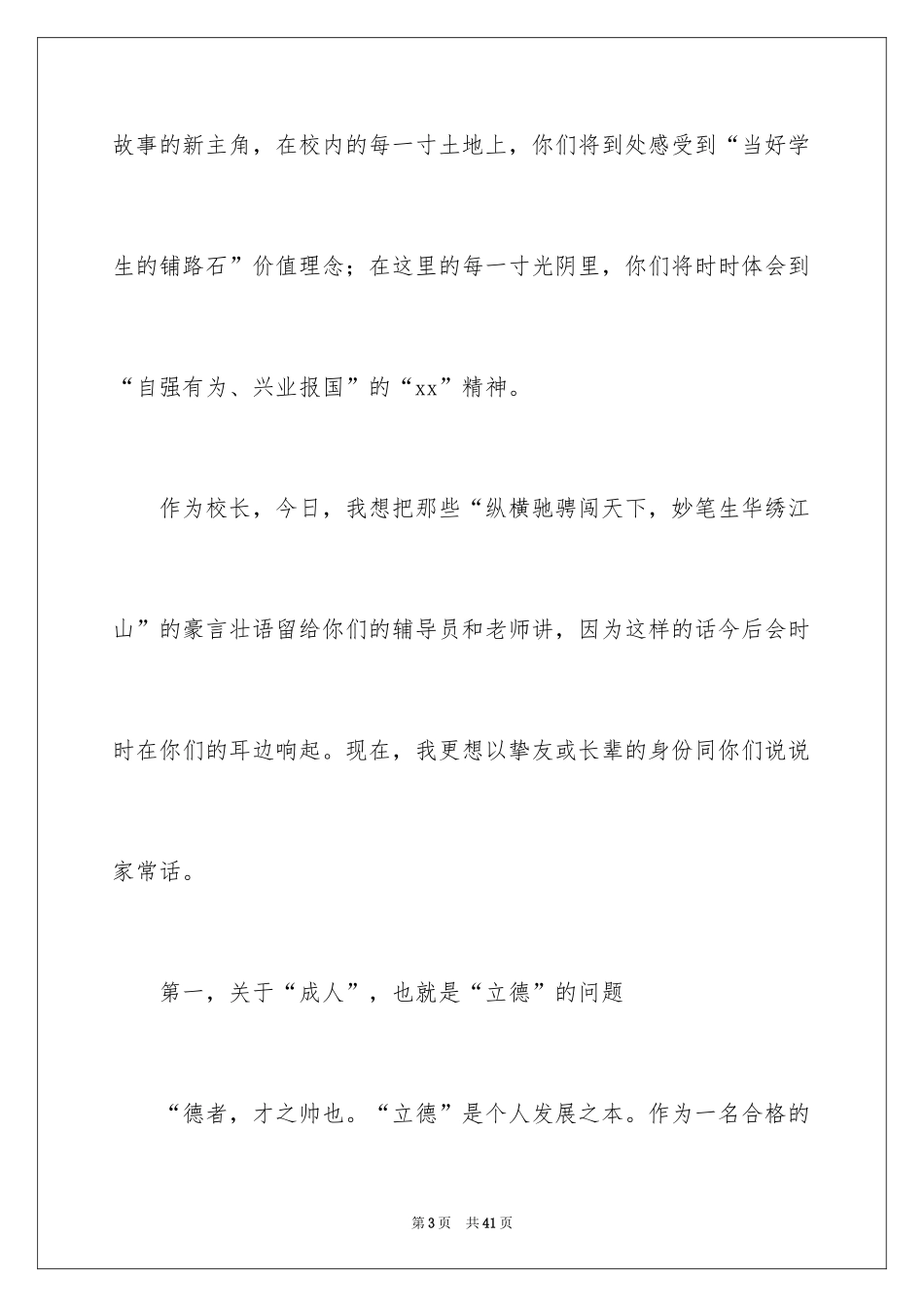 故事的新主角，在校内的每一寸土地上，你们将到处感受到“当好学生的铺路石”价值理念；在这里的每一寸光阴里，你们将时时体会到“自强有为、兴业报国”的“xx”精神。

作为校长，今日，我想把那些“纵横驰骋闯天下，妙笔生华绣江山”的豪言壮语留给你们的辅导员和老师讲，因为这样的话今后会时时在你们的耳边响起。现在，我更想以挚友或长辈的身份同你们说说家常话。

第一，关于“成人”，也就是“立德”的问题

“德者，才之帅也。“立德”是个人发展之本。作为一名合格的

第3页 共41页